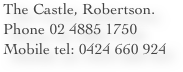 The Castle, Robertson.
Phone 02 4885 1750
Mobile tel: 0424 660 924